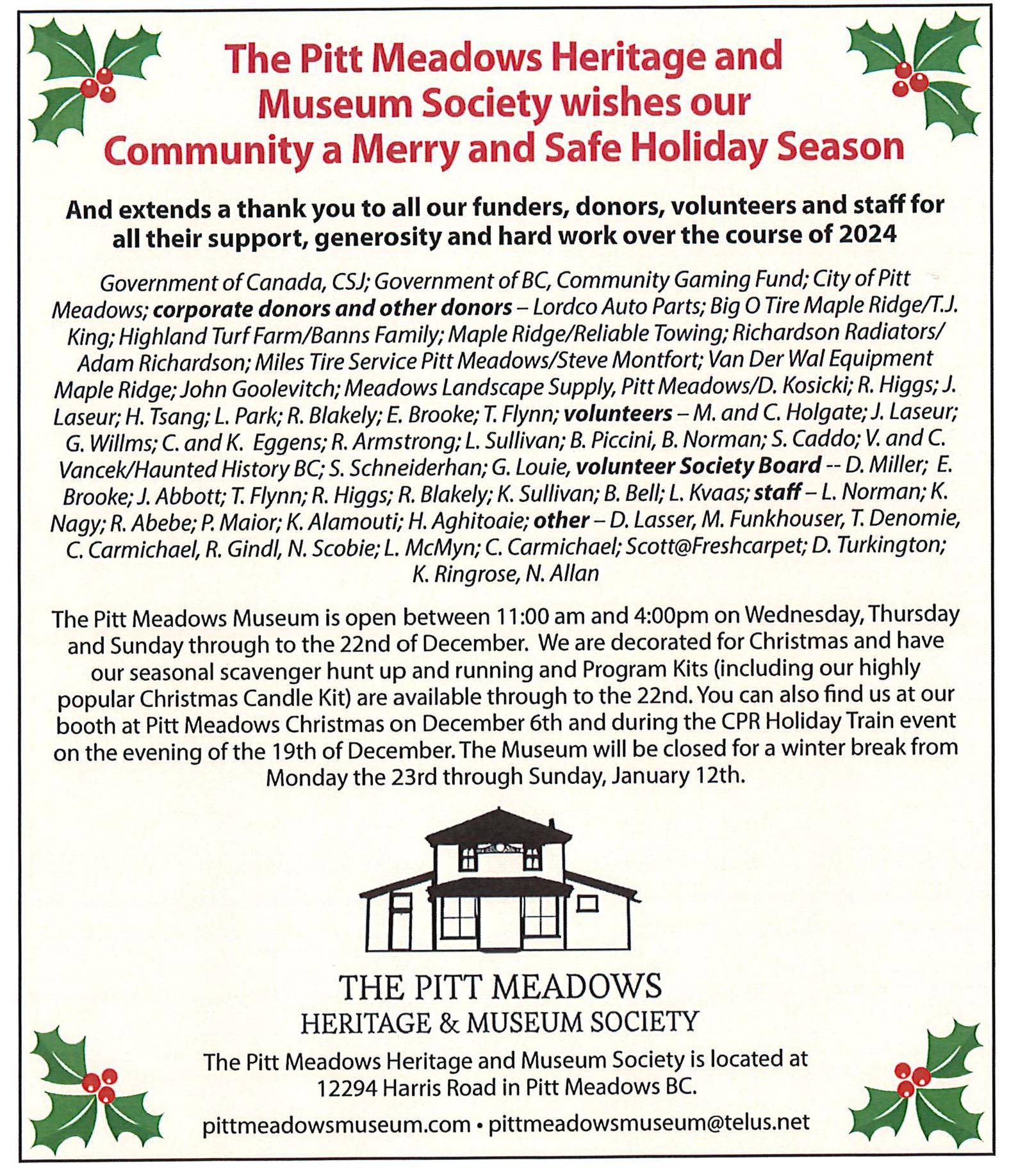 The Pitt Meadows Heritage and Museum Society wishes our Community a Merry and Safe Holiday Season

And extends a thank you to all our funders, donors, volunteers and staff for all their support, generosity and hard work over the course of 2024

Government of Canada, CSJ; Government of BC, Community Gaming Fund; City of Pitt Meadows; corporate donors and other donors – Lordco Auto Parts; Big O Tire Maple Ridge/T.J. King; Highland Turf Farm/Banns Family; Maple Ridge/Reliable Towing; Richardson Radiators/ Adam Richardson; Miles Tire Service Pitt Meadows/Steve Montfort; Van Der Wal Equipment Maple Ridge; John Goolevitch; Meadows Landscape Supply, Pitt Meadows/D. Kosicki; R. Higgs; J. Laseur; H. Tsang; L. Park; R. Blakely; E. Brooke; T. Flynn; volunteers – M. and C. Holgate; J. Laseur; G. Willms; C. and K. Eggens; R. Armstrong; L. Sullivan; B. Piccini, B. Norman; S. Caddo; V. and C. Vancek/Haunted History BC; S. Schneiderhan; G. Louie, volunteer Society Board -- D. Miller; E. Brooke; J. Abbott; T. Flynn; R. Higgs; R. Blakely; K. Sullivan; B. Bell; L. Kvaas; staff – L. Norman; K. Nagy; R. Abebe; P. Maior; K. Alamouti; H. Aghitoaie; other – D. Lasser, M. Funkhouser, T. Denomie, C. Carmichael, R. Gindl, N. Scobie; L. McMyn; C. Carmichael; Scott@Freshcarpet; D. Turkington; K. Ringrose, N. Allan

The Pitt Meadows Museum is open between 11:00 am and 4:00pm on Wednesday, Thursday and Sunday through to the 22nd of December. We are decorated for Christmas and have our seasonal scavenger hunt up and running and Program Kits (including our highly popular Christmas Candle Kit) are available through to the 22nd. You can also find us at our booth at Pitt Meadows Christmas on December 6th and during the CPR Holiday Train event on the evening of the 19th of December. The Museum will be closed for a winter break from Monday the 23rd through Sunday, January 12th.

THE PITT MEADOWS
HERITAGE & MUSEUM SOCIETY

The Pitt Meadows Heritage and Museum Society is located at 12294 Harris Road in Pitt Meadows BC.

pittmeadowsmuseum.com • pittmeadowsmuseum@telus.net